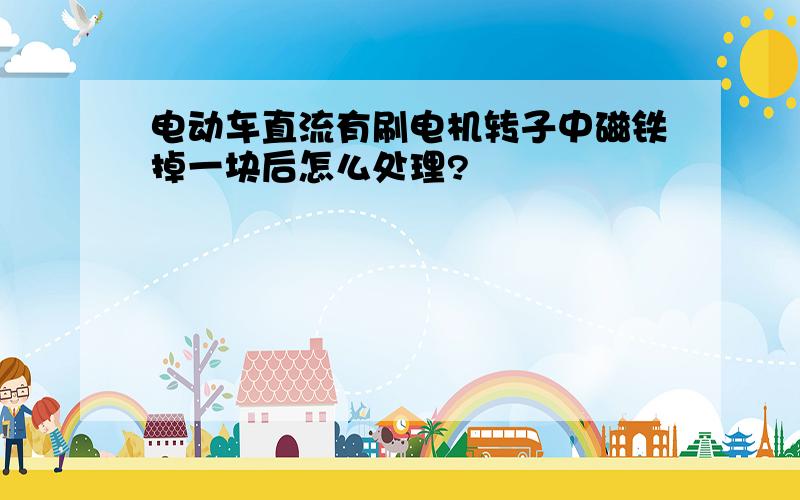 电动车直流有刷电机转子中磁铁掉一块后怎么处理?